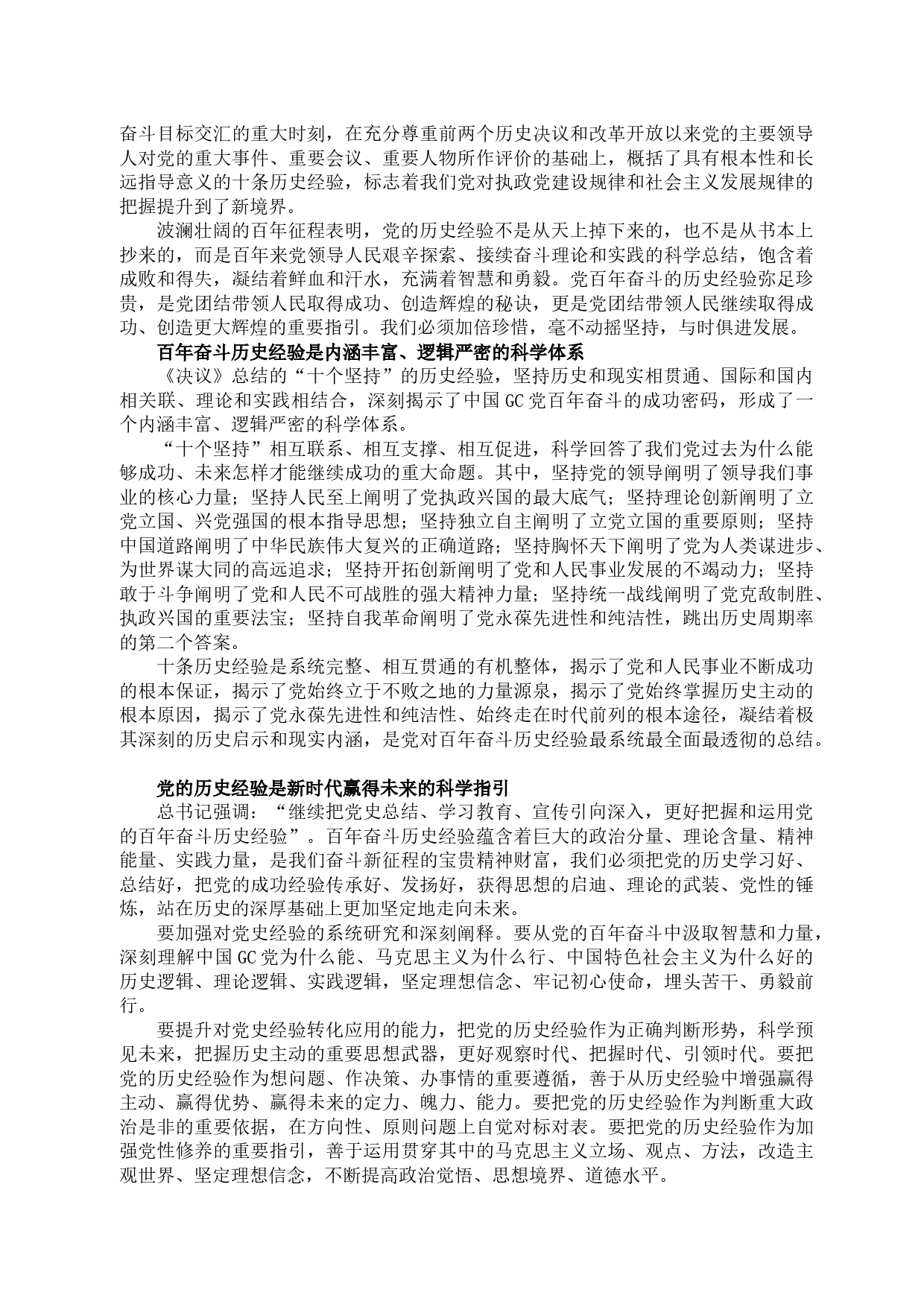 奋斗目标交汇的重大时刻，在充分尊重前两个历史决议和改革开放以来党的主要领导人对党的重大事件、重要会议、重要人物所作评价的基础上，概括了具有根本性和长远指导意义的十条历史经验，标志着我们党对执政党建设规律和社会主义发展规律的把握提升到了新境界。

波澜壮阔的百年征程表明，党的历史经验不是从天上掉下来的，也不是从书本上抄来的，而是百年来党领导人民艰辛探索、接续奋斗理论和实践的科学总结，饱含着成败和得失，凝结着鲜血和汗水，充满着智慧和勇毅。党百年奋斗的历史经验弥足珍贵，是党团结带领人民取得成功、创造辉煌的秘诀，更是党团结带领人民继续取得成功、创造更大辉煌的重要指引。我们必须加倍珍惜，毫不动摇坚持，与时俱进发展。

百年奋斗历史经验是内涵丰富、逻辑严密的科学体系

《决议》总结的“十个坚持”的历史经验，坚持历史和现实相贯通、国际和国内相关联、理论和实践相结合，深刻揭示了中国GC党百年奋斗的成功密码，形成了一个内涵丰富、逻辑严密的科学体系。

“十个坚持”相互联系、相互支撑、相互促进，科学回答了我们党过去为什么能够成功、未来怎样才能继续成功的重大命题。其中，坚持党的领导阐明了领导我们事业的核心力量；坚持人民至上阐明了党执政兴国的最大底气；坚持理论创新阐明了立党立国、兴党强国的根本指导思想；坚持独立自主阐明了立党立国的重要原则；坚持中国道路阐明了中华民族伟大复兴的正确道路；坚持胸怀天下阐明了党为人类谋进步、为世界谋大同的高远追求；坚持开拓创新阐明了党和人民事业发展的不竭动力；坚持敢于斗争阐明了党和人民不可战胜的强大精神力量；坚持统一战线阐明了党克敌制胜、执政兴国的重要法宝；坚持自我革命阐明了党永葆先进性和纯洁性，跳出历史周期率的第二个答案。

十条历史经验是系统完整、相互贯通的有机整体，揭示了党和人民事业不断成功的根本保证，揭示了党始终立于不败之地的力量源泉，揭示了党始终掌握历史主动的根本原因，揭示了党永葆先进性和纯洁性、始终走在时代前列的根本途径，凝结着极其深刻的历史启示和现实内涵，是党对百年奋斗历史经验最系统最全面最透彻的总结。

党的历史经验是新时代赢得未来的科学指引

总书记强调：“继续把党史总结、学习教育、宣传引向深入，更好把握和运用党的百年奋斗历史经验”。百年奋斗历史经验蕴含着巨大的政治分量、理论含量、精神能量、实践力量，是我们奋斗新征程的宝贵精神财富，我们必须把党的历史学习好、总结好，把党的成功经验传承好、发扬好，获得思想的启迪、理论的武装、党性的锤炼，站在历史的深厚基础上更加坚定地走向未来。

要加强对党史经验的系统研究和深刻阐释。要从党的百年奋斗中汲取智慧和力量，深刻理解中国GC党为什么能、马克思主义为什么行、中国特色社会主义为什么好的历史逻辑、理论逻辑、实践逻辑，坚定理想信念、牢记初心使命，埋头苦干、勇毅前行。

要提升对党史经验转化应用的能力，把党的历史经验作为正确判断形势，科学预见未来，把握历史主动的重要思想武器，更好观察时代、把握时代、引领时代。要把党的历史经验作为想问题、作决策、办事情的重要遵循，善于从历史经验中增强赢得主动、赢得优势、赢得未来的定力、魄力、能力。要把党的历史经验作为判断重大政治是非的重要依据，在方向性、原则问题上自觉对标对表。要把党的历史经验作为加强党性修养的重要指引，善于运用贯穿其中的马克思主义立场、观点、方法，改造主观世界、坚定理想信念，不断提高政治觉悟、思想境界、道德水平。